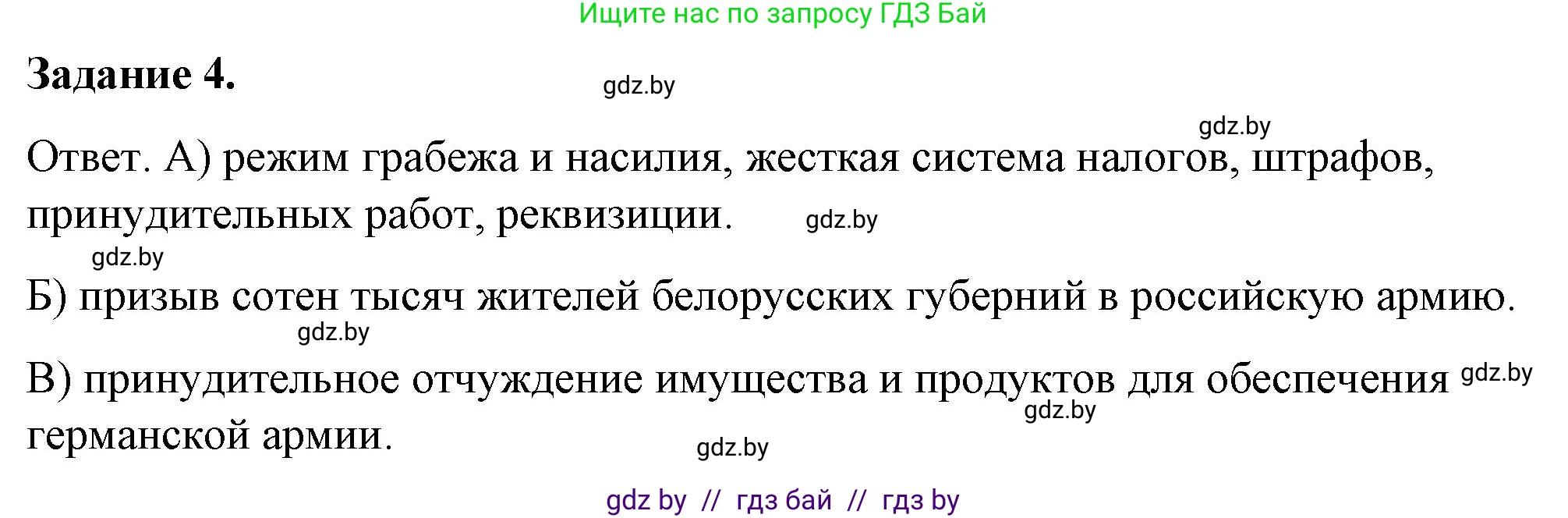 Ищите нас по запросу ГДЗ Бай

Задание 4.

gdz.by

gdz.by

Ответ. А) режим грабежа и насилия, жесткая система налогов, штрафов, принудительных работ, реквизиции.

gdz.by

gdz.by

Б) призыв сотен тысяч жителей белорусских губерний в российскую армию.

gdz.by

В) принудительное отчуждение имущества и продуктов для обеспечения германской армии.

gdz.by

gdz.by

gdz.by

gdz by // гдз бай // гдз by